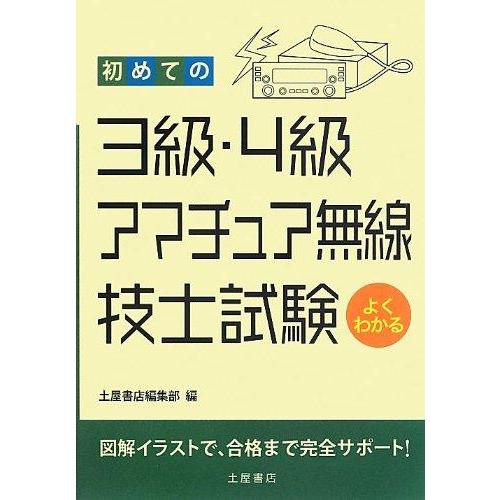 初めての

3級・4級
アマチュア無線
技士試験

よく
わかる

土屋書店編集部 編

図解イラストで、合格まで完全サポート!

土屋書店